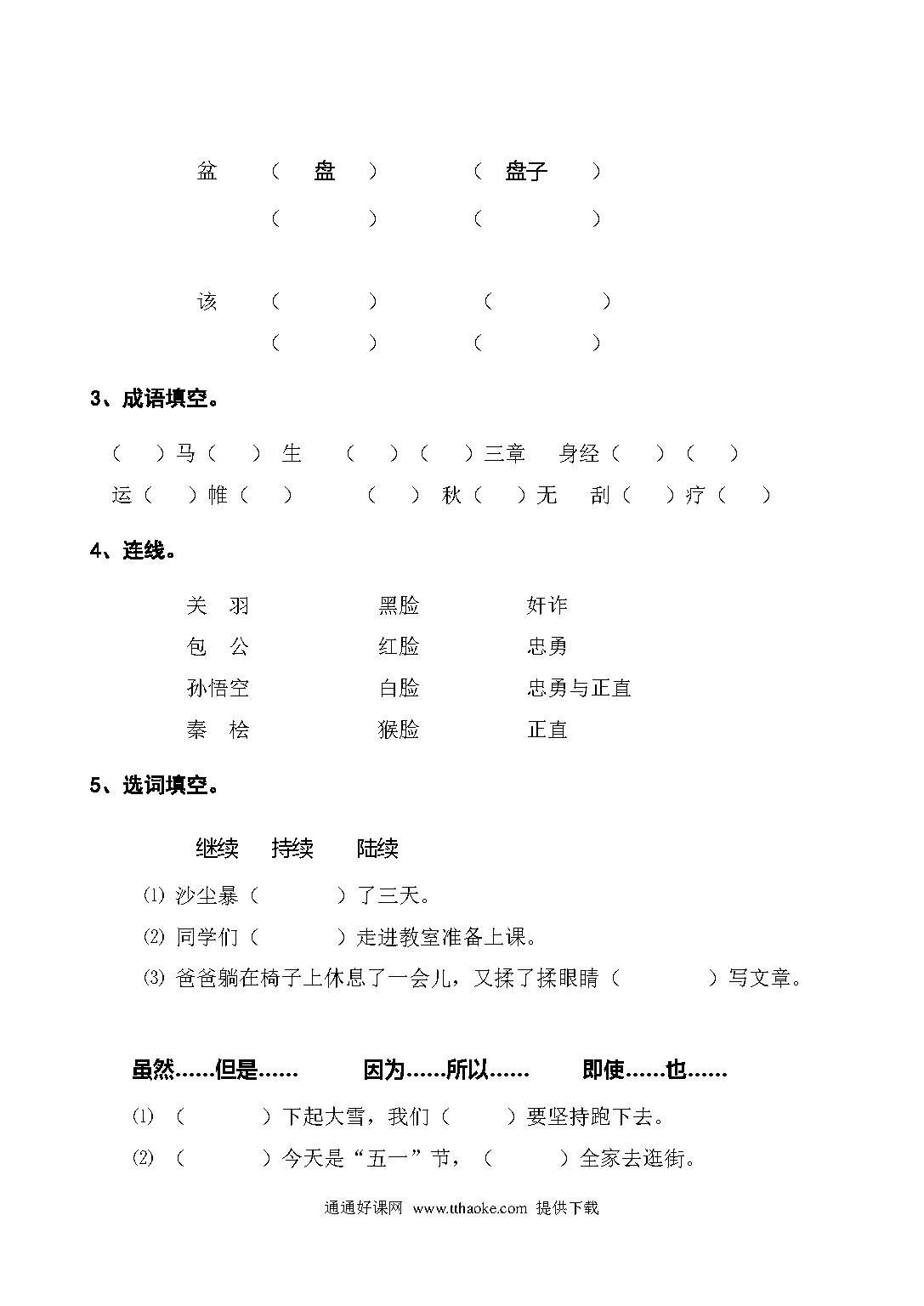 盆 （ 盘 ） （ 盘子 ）

（ ） （ ）

该 （ ） （ ）

（ ） （ ）

3、成语填空。

（ ）马（ ） 生 （ ）（ ）三章 身经（ ）（ ）

运（ ）帷（ ） （ ） 秋（ ）无 刮（ ）疗（ ）

4、连线。

关 羽 黑脸 奸诈

包 公 红脸 忠勇

孙悟空 白脸 忠勇与正直

秦 桧 猴脸 正直

5、选词填空。

继续 持续 陆续

⑴ 沙尘暴（ ）了三天。

⑵ 同学们（ ）走进教室准备上课。

⑶ 爸爸躺在椅子上休息了一会儿，又揉了揉眼睛（ ）写文章。

虽然……但是…… 因为……所以…… 即使……也……

⑴ （ ）下起大雪，我们（ ）要坚持跑下去。

⑵ （ ）今天是“五一”节，（ ）全家去逛街。

通通好课网 www.tthaoke.com 提供下载